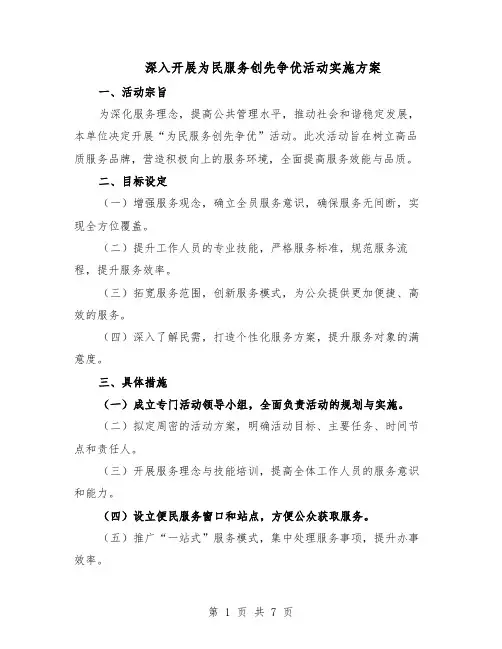 深入开展为民服务创先争优活动实施方案

一、活动宗旨

为深化服务理念，提高公共管理水平，推动社会和谐稳定发展，本单位决定开展“为民服务创先争优”活动。此次活动旨在树立高品质服务品牌，营造积极向上的服务环境，全面提高服务效能与品质。

二、目标设定

（一）增强服务观念，确立全员服务意识，确保服务无间断，实现全方位覆盖。

（二）提升工作人员的专业技能，严格服务标准，规范服务流程，提升服务效率。

（三）拓宽服务范围，创新服务模式，为公众提供更加便捷、高效的服务。

（四）深入了解民需，打造个性化服务方案，提升服务对象的满意度。

三、具体措施

（一）成立专门活动领导小组，全面负责活动的规划与实施。

（二）拟定周密的活动方案，明确活动目标、主要任务、时间节点和责任人。

（三）开展服务理念与技能培训，提高全体工作人员的服务意识和能力。

（四）设立便民服务窗口和站点，方便公众获取服务。

（五）推广“一站式”服务模式，集中处理服务事项，提升办事效率。

第 1 页 共 7 页